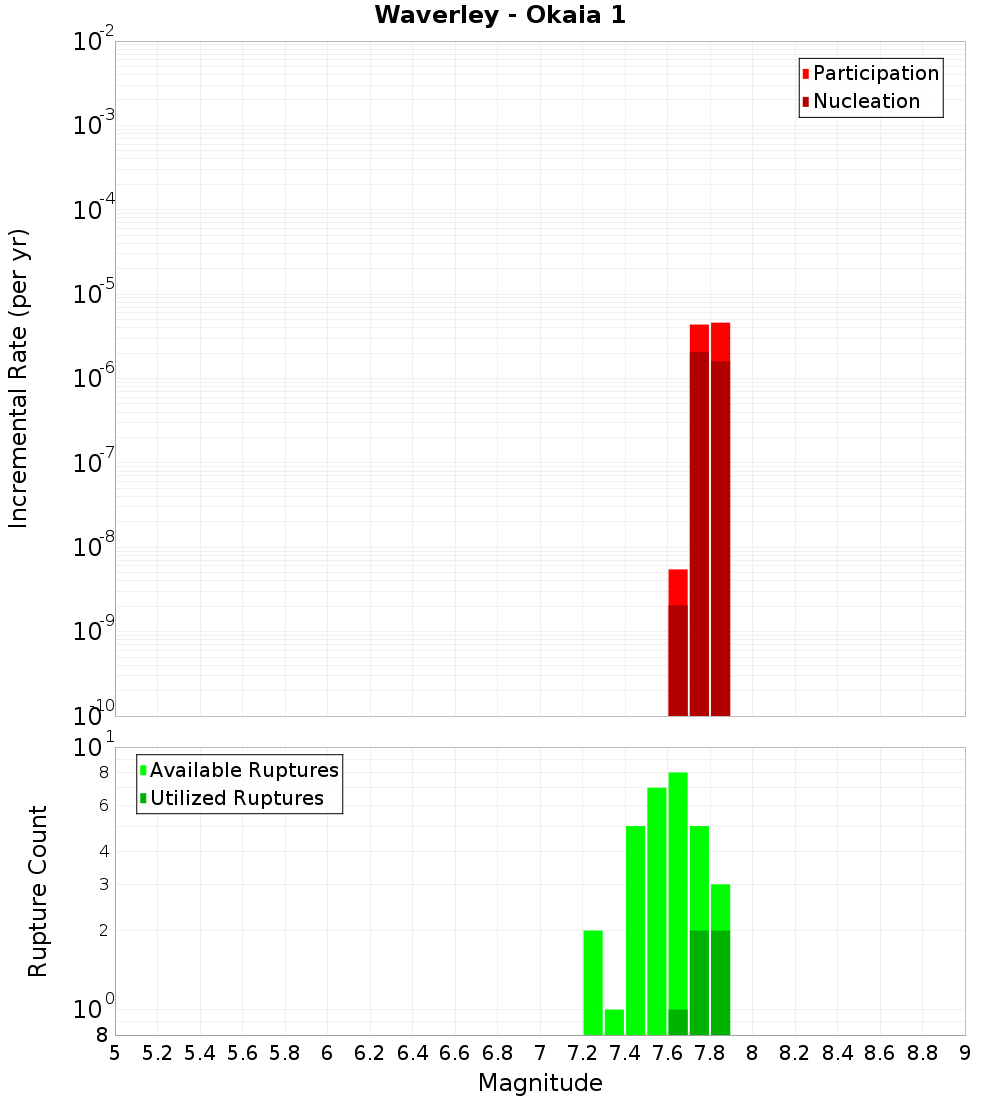 Waverley - Okaia 1

Participation
Nucleation

Incremental Rate (per yr)

$10^{-2}$
$10^{-3}$
$10^{-4}$
$10^{-5}$
$10^{-6}$
$10^{-7}$
$10^{-8}$
$10^{-9}$
$10^{-10}$

Available Ruptures
Utilized Ruptures

Rupture Count

$10^{1}$
8
6
4
3
2
$10^{0}$
8

5 5.2 5.4 5.6 5.8 6 6.2 6.4 6.6 6.8 7 7.2 7.4 7.6 7.8 8 8.2 8.4 8.6 8.8 9

Magnitude